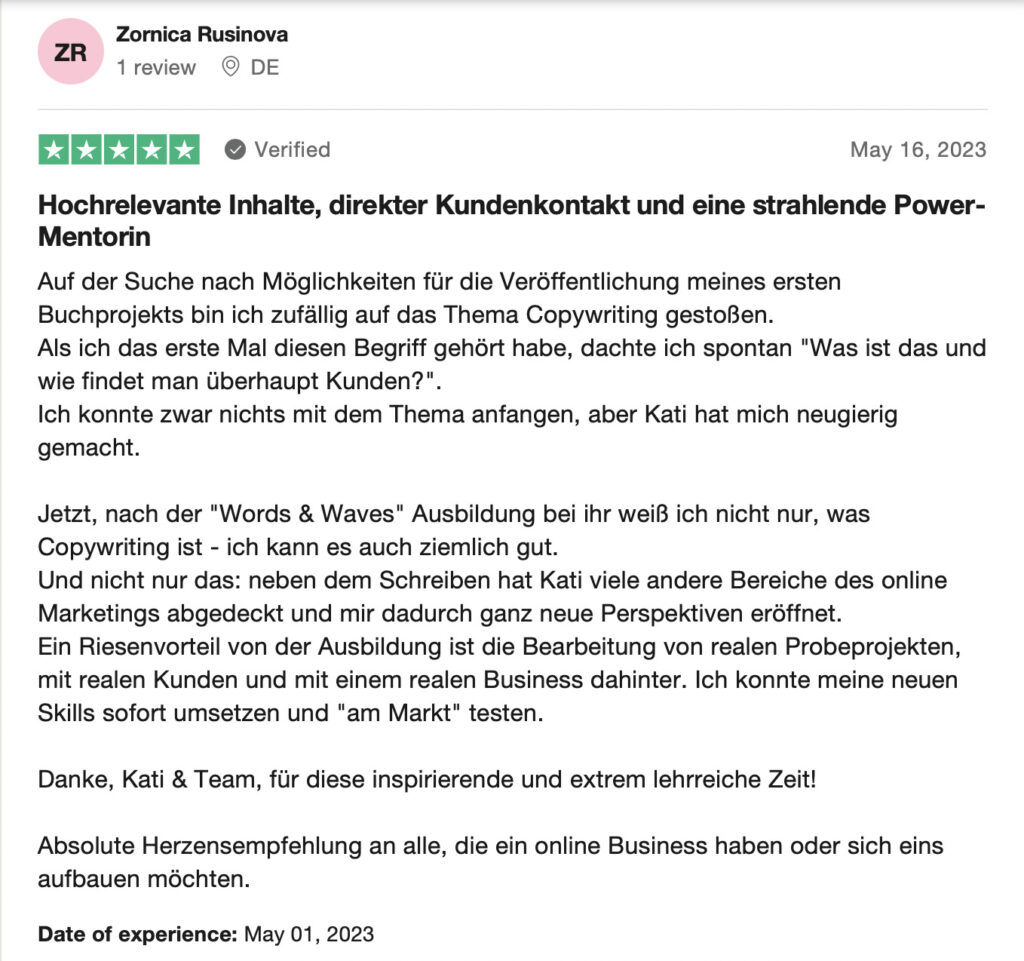 ZR
Zornica Rusinova
1 review DE

Verified May 16, 2023

Hochrelevante Inhalte, direkter Kundenkontakt und eine strahlende Power-Mentorin

Auf der Suche nach Möglichkeiten für die Veröffentlichung meines ersten Buchprojekts bin ich zufällig auf das Thema Copywriting gestoßen.
Als ich das erste Mal diesen Begriff gehört habe, dachte ich spontan "Was ist das und wie findet man überhaupt Kunden?".
Ich konnte zwar nichts mit dem Thema anfangen, aber Kati hat mich neugierig gemacht.

Jetzt, nach der "Words & Waves" Ausbildung bei ihr weiß ich nicht nur, was Copywriting ist - ich kann es auch ziemlich gut.
Und nicht nur das: neben dem Schreiben hat Kati viele andere Bereiche des online Marketings abgedeckt und mir dadurch ganz neue Perspektiven eröffnet.
Ein Riesenvorteil von der Ausbildung ist die Bearbeitung von realen Probeprojekten, mit realen Kunden und mit einem realen Business dahinter. Ich konnte meine neuen Skills sofort umsetzen und "am Markt" testen.

Danke, Kati & Team, für diese inspirierende und extrem lehrreiche Zeit!

Absolute Herzensempfehlung an alle, die ein online Business haben oder sich eins aufbauen möchten.

Date of experience: May 01, 2023